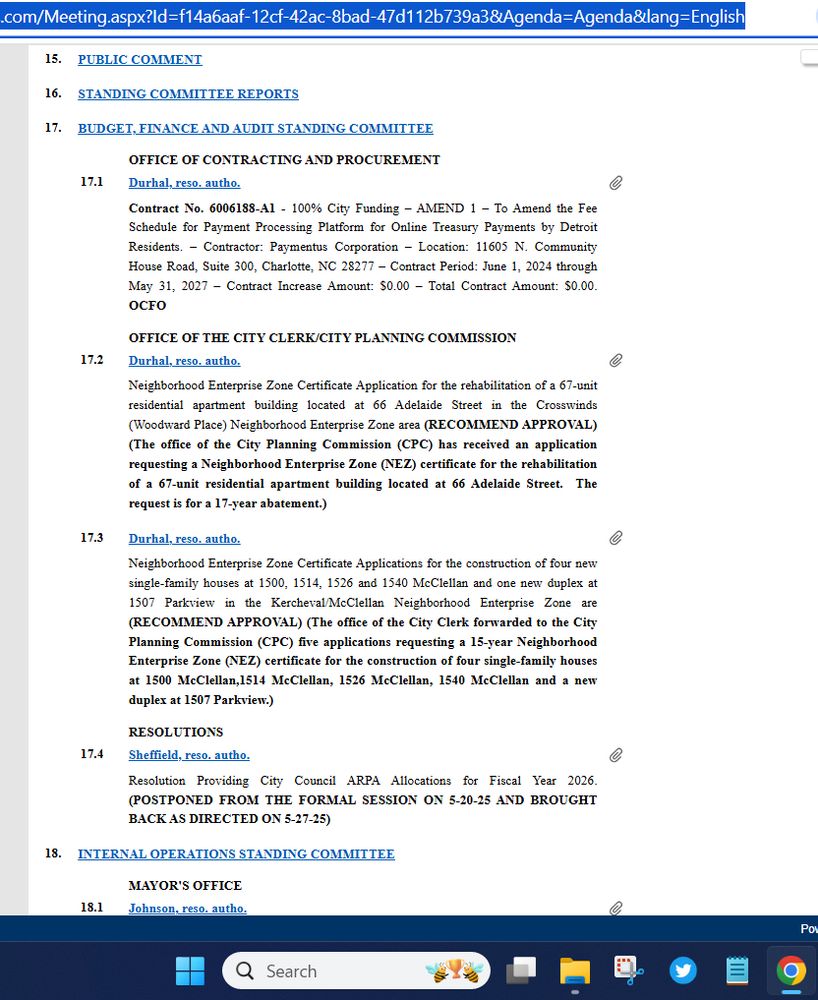 .com/Meeting.aspx?Id=f14a6aaf-12cf-42ac-8bad-47d112b739a3&Agenda=Agenda&lang=English

15. PUBLIC COMMENT

16. STANDING COMMITTEE REPORTS

17. BUDGET, FINANCE AND AUDIT STANDING COMMITTEE

OFFICE OF CONTRACTING AND PROCUREMENT

17.1 Durhal, reso. autho.

Contract No. 6006188-A1 - 100% City Funding – AMEND 1 – To Amend the Fee Schedule for Payment Processing Platform for Online Treasury Payments by Detroit Residents. – Contractor: Paymentus Corporation – Location: 11605 N. Community House Road, Suite 300, Charlotte, NC 28277 – Contract Period: June 1, 2024 through May 31, 2027 – Contract Increase Amount: $0.00 – Total Contract Amount: $0.00. OCFO

OFFICE OF THE CITY CLERK/CITY PLANNING COMMISSION

17.2 Durhal, reso. autho.

Neighborhood Enterprise Zone Certificate Application for the rehabilitation of a 67-unit residential apartment building located at 66 Adelaide Street in the Crosswinds (Woodward Place) Neighborhood Enterprise Zone area (RECOMMEND APPROVAL) (The office of the City Planning Commission (CPC) has received an application requesting a Neighborhood Enterprise Zone (NEZ) certificate for the rehabilitation of a 67-unit residential apartment building located at 66 Adelaide Street. The request is for a 17-year abatement.)

17.3 Durhal, reso. autho.

Neighborhood Enterprise Zone Certificate Applications for the construction of four new single-family houses at 1500, 1514, 1526 and 1540 McClellan and one new duplex at 1507 Parkview in the Kercheval/McClellan Neighborhood Enterprise Zone are (RECOMMEND APPROVAL) (The office of the City Clerk forwarded to the City Planning Commission (CPC) five applications requesting a 15-year Neighborhood Enterprise Zone (NEZ) certificate for the construction of four single-family houses at 1500 McClellan,1514 McClellan, 1526 McClellan, 1540 McClellan and a new duplex at 1507 Parkview.)

RESOLUTIONS

17.4 Sheffield, reso. autho.

Resolution Providing City Council ARPA Allocations for Fiscal Year 2026. (POSTPONED FROM THE FORMAL SESSION ON 5-20-25 AND BROUGHT BACK AS DIRECTED ON 5-27-25)

18. INTERNAL OPERATIONS STANDING COMMITTEE

MAYOR'S OFFICE

18.1 Johnson, reso. autho.

Pov

Search